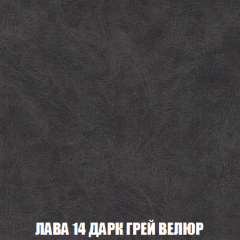 ЛАВА 14 ДАРК ГРЕЙ ВЕЛЮР